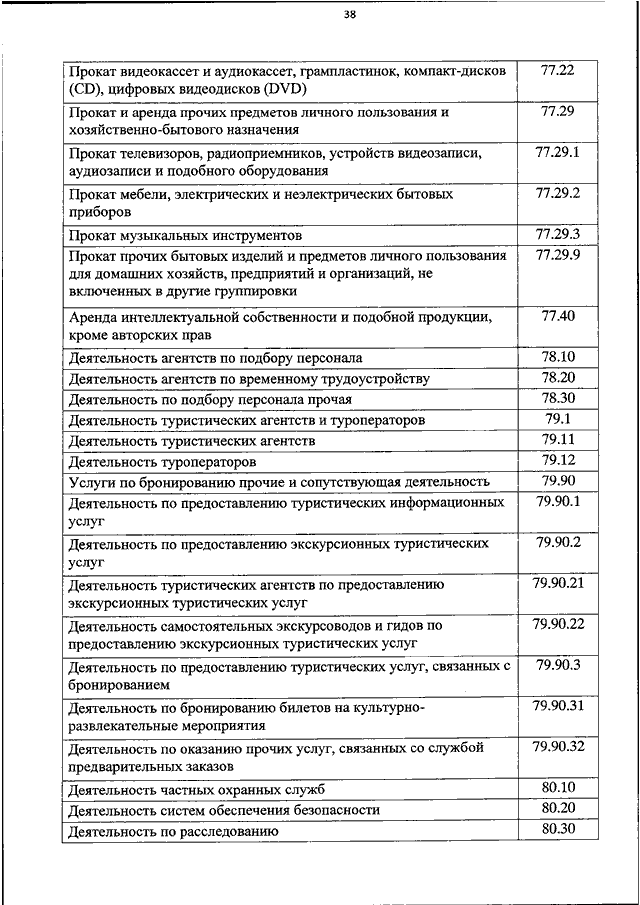 38

| | |
|---|---|
| Прокат видеокассет и аудиокассет, грампластинок, компакт-дисков (CD), цифровых видеодисков (DVD) | 77.22 |
| Прокат и аренда прочих предметов личного пользования и хозяйственно-бытового назначения | 77.29 |
| Прокат телевизоров, радиоприемников, устройств видеозаписи, аудиозаписи и подобного оборудования | 77.29.1 |
| Прокат мебели, электрических и неэлектрических бытовых приборов | 77.29.2 |
| Прокат музыкальных инструментов | 77.29.3 |
| Прокат прочих бытовых изделий и предметов личного пользования для домашних хозяйств, предприятий и организаций, не включенных в другие группировки | 77.29.9 |
| Аренда интеллектуальной собственности и подобной продукции, кроме авторских прав | 77.40 |
| Деятельность агентств по подбору персонала | 78.10 |
| Деятельность агентств по временному трудоустройству | 78.20 |
| Деятельность по подбору персонала прочая | 78.30 |
| Деятельность туристических агентств и туроператоров | 79.1 |
| Деятельность туристических агентств | 79.11 |
| Деятельность туроператоров | 79.12 |
| Услуги по бронированию прочие и сопутствующая деятельность | 79.90 |
| Деятельность по предоставлению туристических информационных услуг | 79.90.1 |
| Деятельность по предоставлению экскурсионных туристических услуг | 79.90.2 |
| Деятельность туристических агентств по предоставлению экскурсионных туристических услуг | 79.90.21 |
| Деятельность самостоятельных экскурсоводов и гидов по предоставлению экскурсионных туристических услуг | 79.90.22 |
| Деятельность по предоставлению туристических услуг, связанных с бронированием | 79.90.3 |
| Деятельность по бронированию билетов на культурно-развлекательные мероприятия | 79.90.31 |
| Деятельность по оказанию прочих услуг, связанных со службой предварительных заказов | 79.90.32 |
| Деятельность частных охранных служб | 80.10 |
| Деятельность систем обеспечения безопасности | 80.20 |
| Деятельность по расследованию | 80.30 |